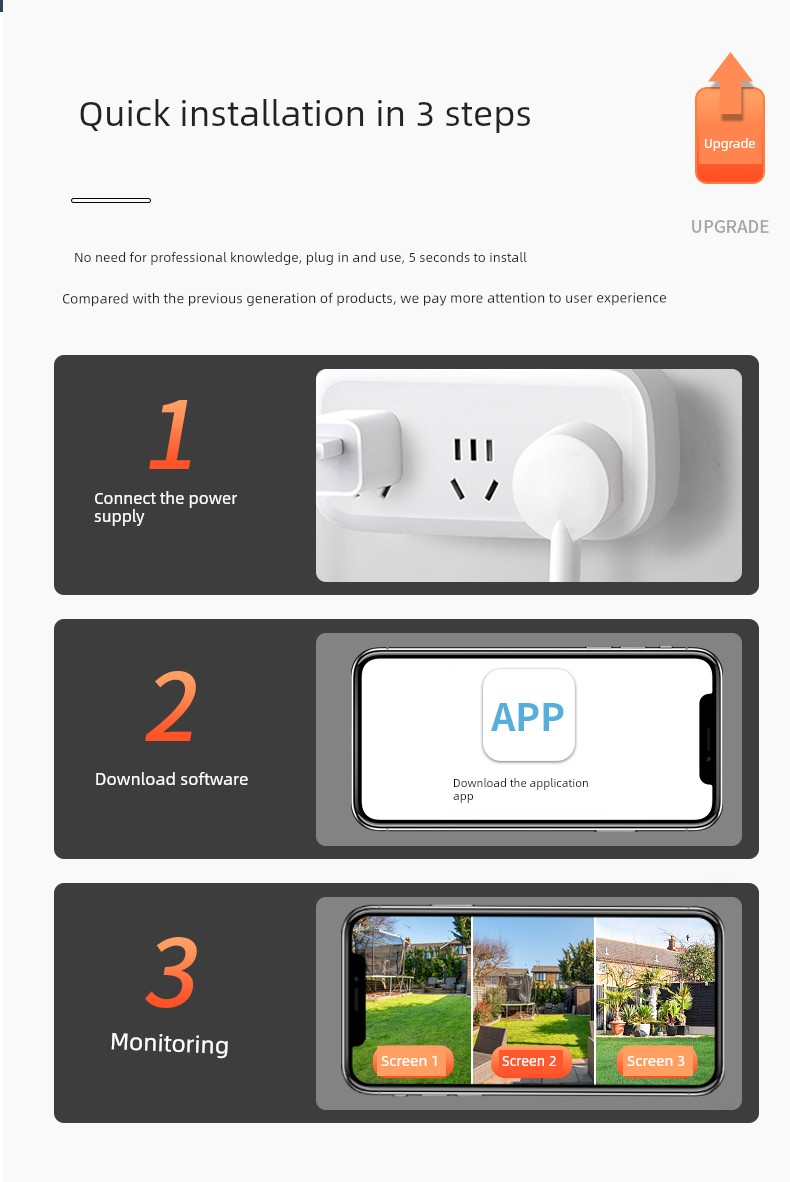 Quick installation in 3 steps

Upgrade

UPGRADE

No need for professional knowledge, plug in and use, 5 seconds to install

Compared with the previous generation of products, we pay more attention to user experience

1

Connect the power supply

2

Download software

APP

Download the application app

3

Monitoring

Screen 1

Screen 2

Screen 3